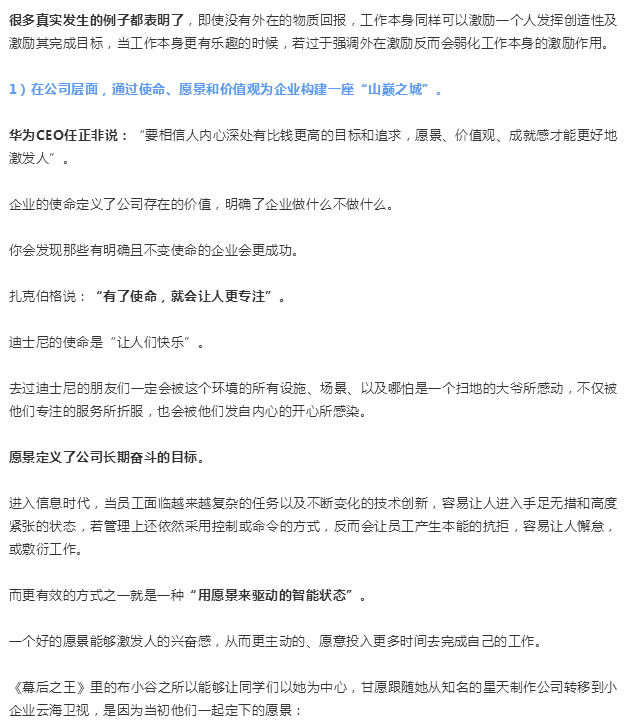 很多真实发生的例子都表明了，即使没有外在的物质回报，工作本身同样可以激励一个人发挥创造性及激励其完成目标，当工作本身更有乐趣的时候，若过于强调外在激励反而会弱化工作本身的激励作用。

1）在公司层面，通过使命、愿景和价值观为企业构建一座“山巅之城”。

华为CEO任正非说：“要相信人内心深处有比钱更高的目标和追求，愿景、价值观、成就感才能更好地激发人”。

企业的使命定义了公司存在的价值，明确了企业做什么不做什么。

你会发现那些有明确且不变使命的企业会更成功。

扎克伯格说：“有了使命，就会让人更专注”。

迪士尼的使命是“让人们快乐”。

去过迪士尼的朋友们一定会被这个环境的所有设施、场景、以及哪怕是一个扫地的大爷所感动，不仅被他们专注的服务所折服，也会被他们发自内心的开心所感染。

愿景定义了公司长期奋斗的目标。

进入信息时代，当员工面临越来越复杂的任务以及不断变化的技术创新，容易让人进入手足无措和高度紧张的状态，若管理上还依然采用控制或命令的方式，反而会让员工产生本能的抗拒，容易让人懈怠，或敷衍工作。

而更有效的方式之一就是一种“用愿景来驱动的智能状态”。

一个好的愿景能够激发人的兴奋感，从而更主动的、愿意投入更多时间去完成自己的工作。

《幕后之王》里的布小谷之所以能够让同学们以她为中心，甘愿跟随她从知名的星天制作公司转移到小企业云海卫视，是因为当初他们一起定下的愿景：